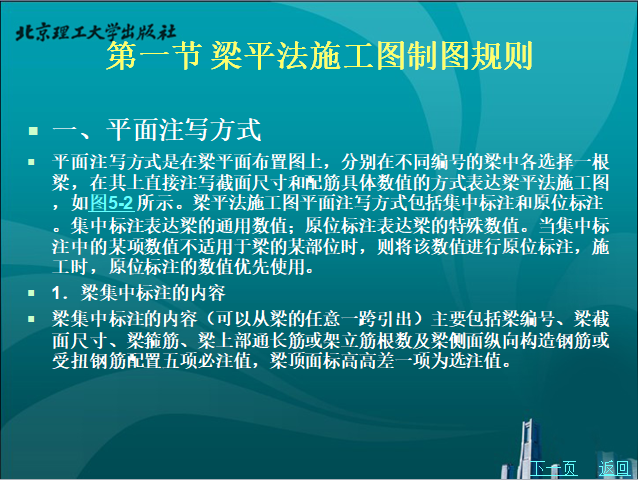 北京理工大学出版社

第一节 梁平法施工图制图规则

一、平面注写方式

平面注写方式是在梁平面布置图上，分别在不同编号的梁中各选择一根梁，在其上直接注写截面尺寸和配筋具体数值的方式表达梁平法施工图，如图5-2所示。梁平法施工图平面注写方式包括集中标注和原位标注。集中标注表达梁的通用数值；原位标注表达梁的特殊数值。当集中标注中的某项数值不适用于梁的某部位时，则将该数值进行原位标注，施工时，原位标注的数值优先使用。

1．梁集中标注的内容

梁集中标注的内容（可以从梁的任意一跨引出）主要包括梁编号、梁截面尺寸、梁箍筋、梁上部通长筋或架立筋根数及梁侧面纵向构造钢筋或受扭钢筋配置五项必注值，梁顶面标高高差一项为选注值。

下一页 返回